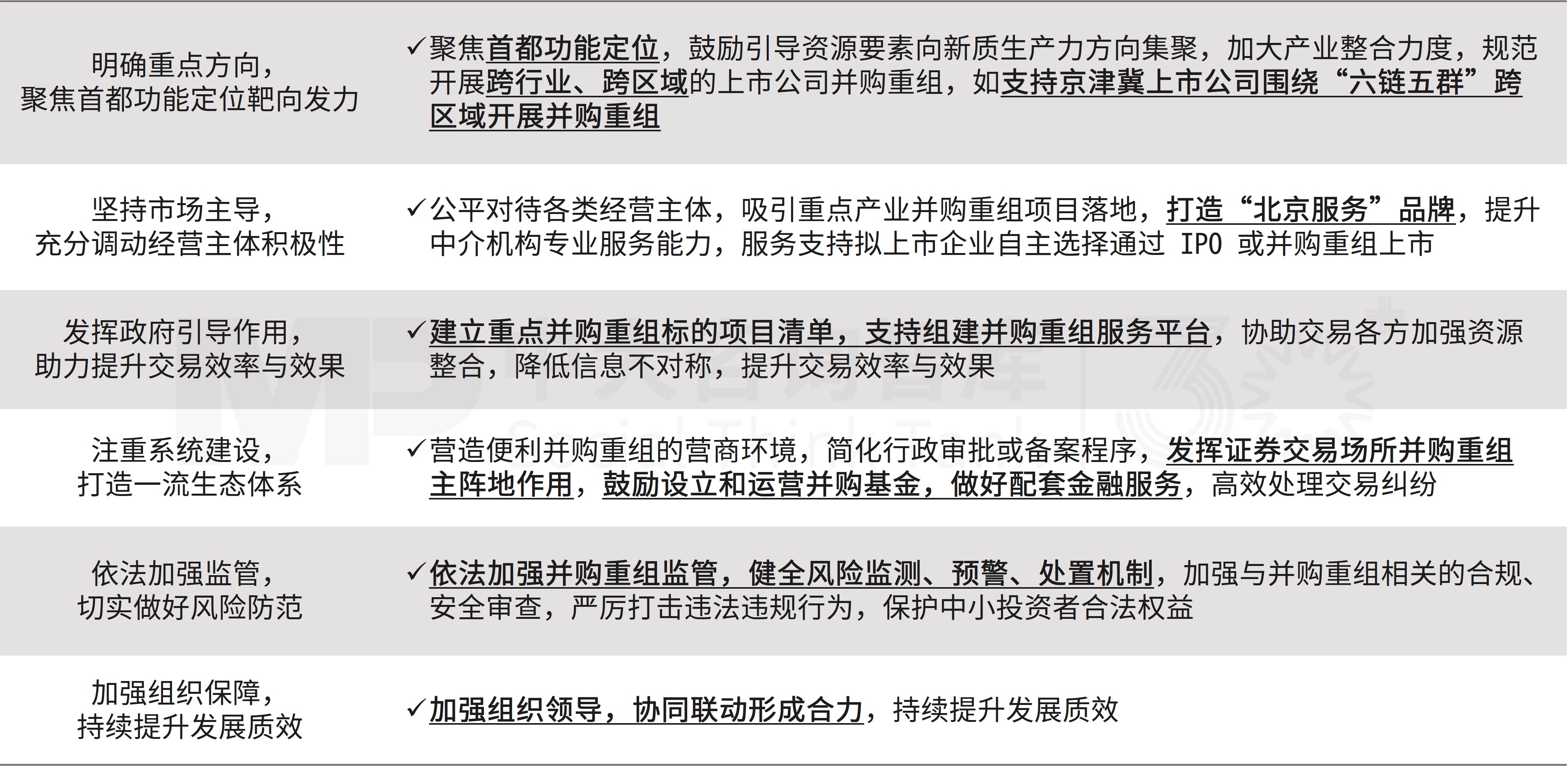 | | |
|---|---|
| 明确重点方向，聚焦首都功能定位靶向发力 | ✓聚焦首都功能定位，鼓励引导资源要素向新质生产力方向集聚，加大产业整合力度，规范开展跨行业、跨区域的上市公司并购重组，如支持京津冀上市公司围绕“六链五群”跨区域开展并购重组 |
| 坚持市场主导，充分调动经营主体积极性 | ✓公平对待各类经营主体，吸引重点产业并购重组项目落地，打造“北京服务”品牌，提升中介机构专业服务能力，服务支持拟上市企业自主选择通过 IPO 或并购重组上市 |
| 发挥政府引导作用，助力提升交易效率与效果 | ✓建立重点并购重组标的项目清单，支持组建并购重组服务平台，协助交易各方加强资源整合，降低信息不对称，提升交易效率与效果 |
| 注重系统建设，打造一流生态体系 | ✓营造便利并购重组的营商环境，简化行政审批或备案程序，发挥证券交易场所并购重组主阵地作用，鼓励设立和运营并购基金，做好配套金融服务，高效处理交易纠纷 |
| 依法加强监管，切实做好风险防范 | ✓依法加强并购重组监管，健全风险监测、预警、处置机制，加强与并购重组相关的合规、安全审查，严厉打击违法违规行为，保护中小投资者合法权益 |
| 加强组织保障，持续提升发展质效 | ✓加强组织领导，协同联动形成合力，持续提升发展质效 |